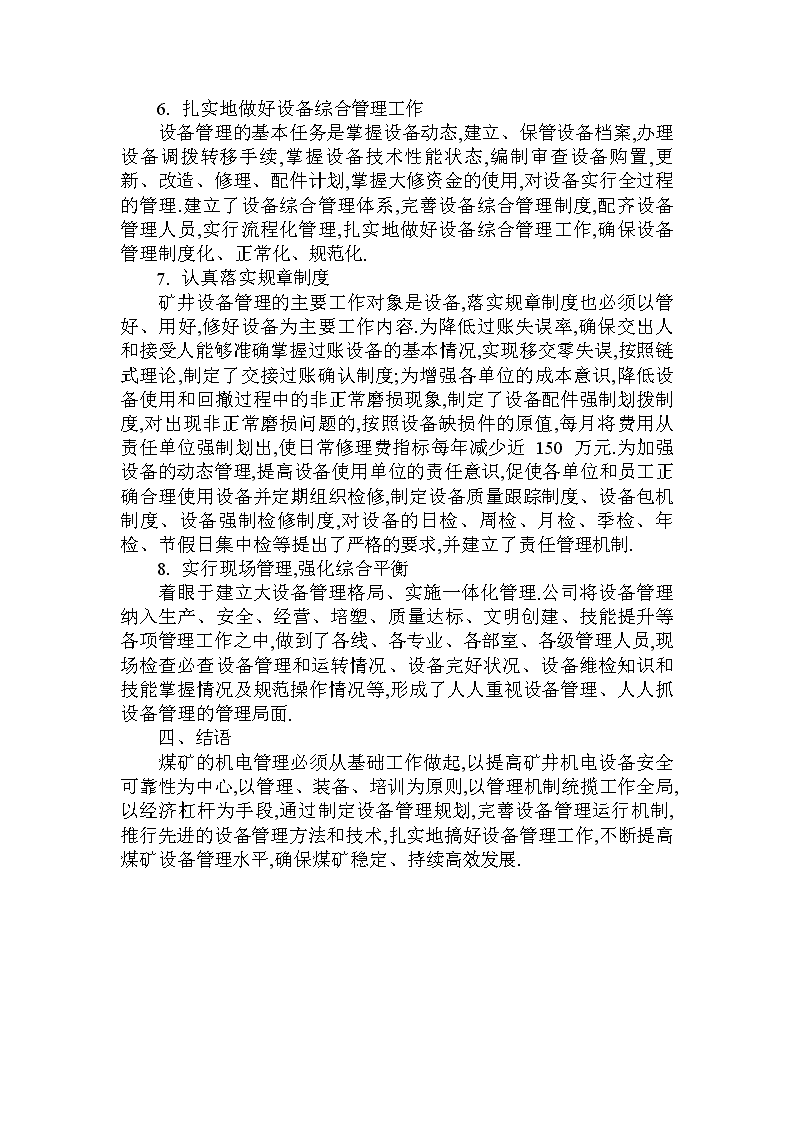 6. 扎实地做好设备综合管理工作

设备管理的基本任务是掌握设备动态,建立、保管设备档案,办理设备调拨转移手续,掌握设备技术性能状态,编制审查设备购置,更新、改造、修理、配件计划,掌握大修资金的使用,对设备实行全过程的管理.建立了设备综合管理体系,完善设备综合管理制度,配齐设备管理人员,实行流程化管理,扎实地做好设备综合管理工作,确保设备管理制度化、正常化、规范化.

7. 认真落实规章制度

矿井设备管理的主要工作对象是设备,落实规章制度也必须以管好、用好,修好设备为主要工作内容.为降低过账失误率,确保交出人和接受人能够准确掌握过账设备的基本情况,实现移交零失误,按照链式理论,制定了交接过账确认制度;为增强各单位的成本意识,降低设备使用和回撤过程中的非正常磨损现象,制定了设备配件强制划拨制度,对出现非正常磨损问题的,按照设备缺损件的原值,每月将费用从责任单位强制划出,使日常修理费指标每年减少近 150 万元.为加强设备的动态管理,提高设备使用单位的责任意识,促使各单位和员工正确合理使用设备并定期组织检修,制定设备质量跟踪制度、设备包机制度、设备强制检修制度,对设备的日检、周检、月检、季检、年检、节假日集中检等提出了严格的要求,并建立了责任管理机制.

8. 实行现场管理,强化综合平衡

着眼于建立大设备管理格局、实施一体化管理.公司将设备管理纳入生产、安全、经营、培塑、质量达标、文明创建、技能提升等各项管理工作之中,做到了各线、各专业、各部室、各级管理人员,现场检查必查设备管理和运转情况、设备完好状况、设备维检知识和技能掌握情况及规范操作情况等,形成了人人重视设备管理、人人抓设备管理的管理局面.

四、结语

煤矿的机电管理必须从基础工作做起,以提高矿井机电设备安全可靠性为中心,以管理、装备、培训为原则,以管理机制统揽工作全局,以经济杠杆为手段,通过制定设备管理规划,完善设备管理运行机制,推行先进的设备管理方法和技术,扎实地搞好设备管理工作,不断提高煤矿设备管理水平,确保煤矿稳定、持续高效发展.